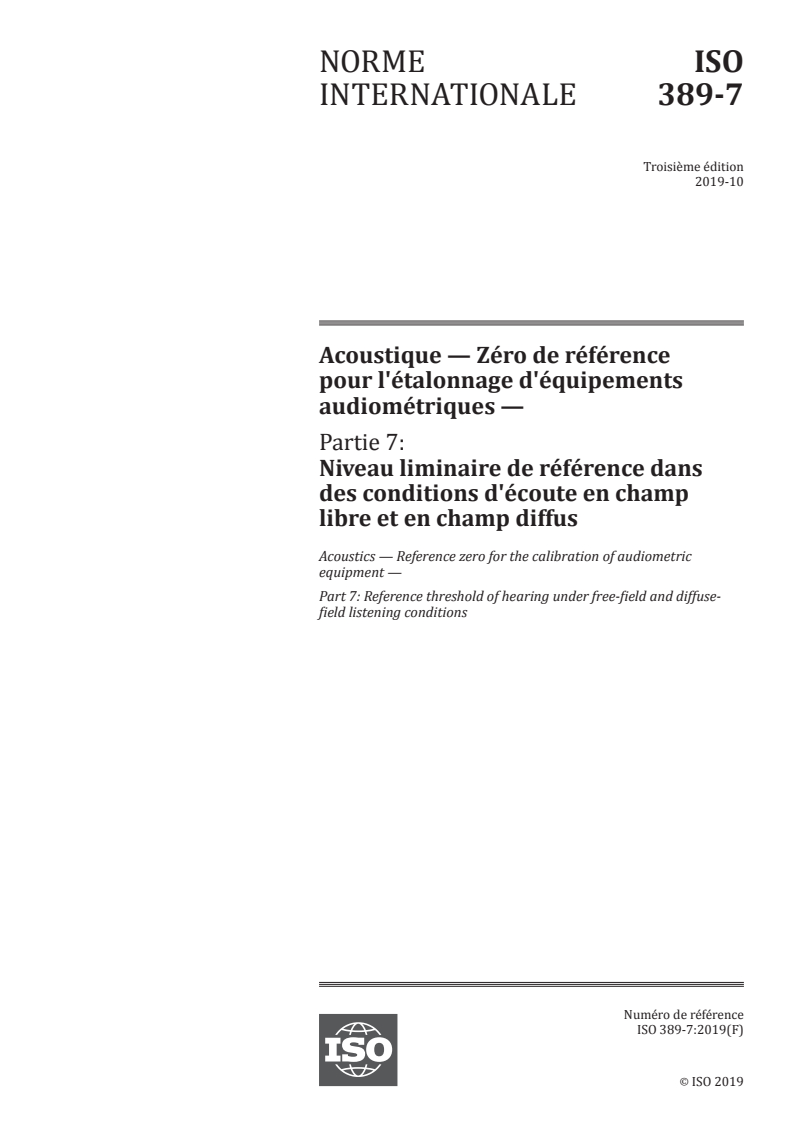 NORME INTERNATIONALE

ISO 389-7

Troisième édition
2019-10

Acoustique — Zéro de référence pour l'étalonnage d'équipements audiométriques —

Partie 7:
Niveau liminaire de référence dans des conditions d'écoute en champ libre et en champ diffus

Acoustics — Reference zero for the calibration of audiometric equipment —

Part 7: Reference threshold of hearing under free-field and diffuse-field listening conditions

ISO

Numéro de référence
ISO 389-7:2019(F)

© ISO 2019